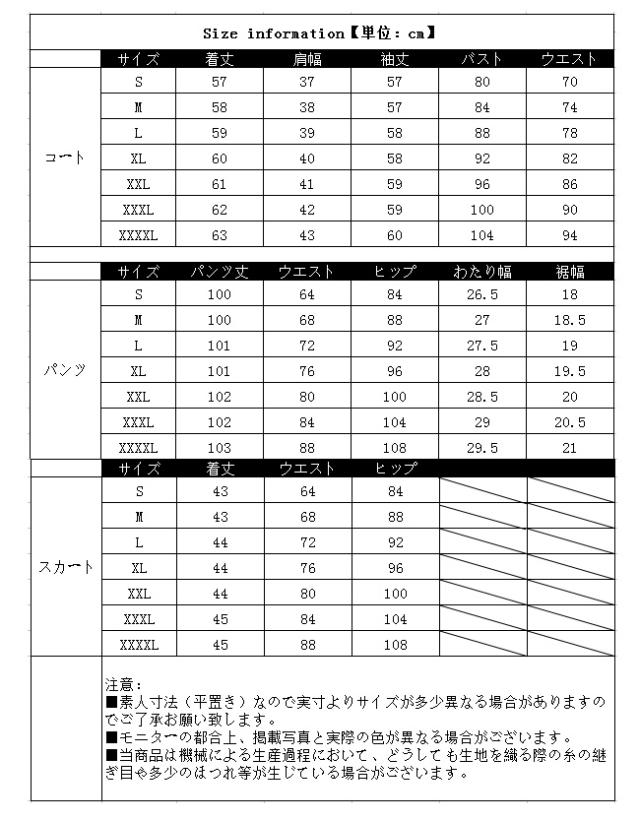 Size information【単位：cm】

| | サイズ | 着丈 | 肩幅 | 袖丈 | バスト | ウエスト |
|---|---|---|---|---|---|---|
| コート | S | 57 | 37 | 57 | 80 | 70 |
| | M | 58 | 38 | 57 | 84 | 74 |
| | L | 59 | 39 | 58 | 88 | 78 |
| | XL | 60 | 40 | 58 | 92 | 82 |
| | XXL | 61 | 41 | 59 | 96 | 86 |
| | XXXL | 62 | 42 | 59 | 100 | 90 |
| | XXXXL | 63 | 43 | 60 | 104 | 94 |

| | サイズ | パンツ丈 | ウエスト | ヒップ | わたり幅 | 裾幅 |
|---|---|---|---|---|---|---|
| パンツ | S | 100 | 64 | 84 | 26.5 | 18 |
| | M | 100 | 68 | 88 | 27 | 18.5 |
| | L | 101 | 72 | 92 | 27.5 | 19 |
| | XL | 101 | 76 | 96 | 28 | 19.5 |
| | XXL | 102 | 80 | 100 | 28.5 | 20 |
| | XXXL | 102 | 84 | 104 | 29 | 20.5 |
| | XXXXL | 103 | 88 | 108 | 29.5 | 21 |

| | サイズ | 着丈 | ウエスト | ヒップ | | |
|---|---|---|---|---|---|---|
| スカート | S | 43 | 64 | 84 | | |
| | M | 43 | 68 | 88 | | |
| | L | 44 | 72 | 92 | | |
| | XL | 44 | 76 | 96 | | |
| | XXL | 44 | 80 | 100 | | |
| | XXXL | 45 | 84 | 104 | | |
| | XXXXL | 45 | 88 | 108 | | |

注意：
■素人寸法（平置き）なので実寸よりサイズが多少異なる場合がありますのでご了承お願い致します。
■モニターの都合上、掲載写真と実際の色が異なる場合がございます。
■当商品は機械による生産過程において、どうしても生地を織る際の糸の継ぎ目や多少のほつれ等が生じている場合がございます。